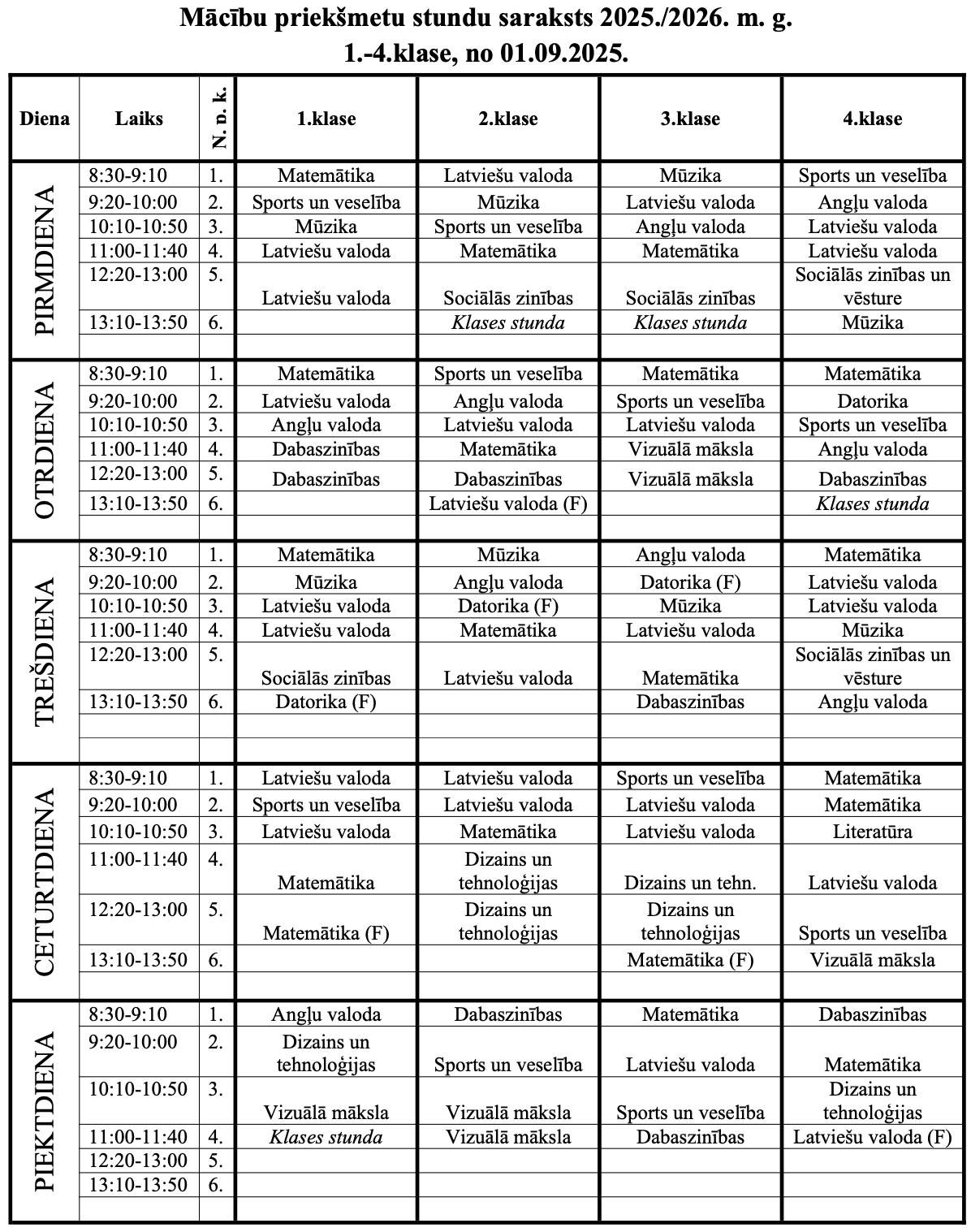 Mācību priekšmetu stundu saraksts 2025./2026. m. g.
1.-4.klase, no 01.09.2025.

| Diena | Laiks | N. p. k. | 1.klase | 2.klase | 3.klase | 4.klase |
|---|---|---|---|---|---|---|
| PIRMDIENA | 8:30-9:10 | 1. | Matemātika | Latviešu valoda | Mūzika | Sports un veselība |
| | 9:20-10:00 | 2. | Sports un veselība | Mūzika | Latviešu valoda | Angļu valoda |
| | 10:10-10:50 | 3. | Mūzika | Sports un veselība | Angļu valoda | Latviešu valoda |
| | 11:00-11:40 | 4. | Latviešu valoda | Matemātika | Matemātika | Latviešu valoda |
| | 12:20-13:00 | 5. | Latviešu valoda | Sociālās zinības | Sociālās zinības | Sociālās zinības un vēsture |
| | 13:10-13:50 | 6. | | Klases stunda | Klases stunda | Mūzika |
| | | | | | | |
| OTRDIENA | 8:30-9:10 | 1. | Matemātika | Sports un veselība | Matemātika | Matemātika |
| | 9:20-10:00 | 2. | Latviešu valoda | Angļu valoda | Sports un veselība | Datorika |
| | 10:10-10:50 | 3. | Angļu valoda | Latviešu valoda | Latviešu valoda | Sports un veselība |
| | 11:00-11:40 | 4. | Dabaszinības | Matemātika | Vizuālā māksla | Angļu valoda |
| | 12:20-13:00 | 5. | Dabaszinības | Dabaszinības | Vizuālā māksla | Dabaszinības |
| | 13:10-13:50 | 6. | | Latviešu valoda (F) | | Klases stunda |
| | | | | | | |
| TREŠDIENA | 8:30-9:10 | 1. | Matemātika | Mūzika | Angļu valoda | Matemātika |
| | 9:20-10:00 | 2. | Mūzika | Angļu valoda | Datorika (F) | Latviešu valoda |
| | 10:10-10:50 | 3. | Latviešu valoda | Datorika (F) | Mūzika | Latviešu valoda |
| | 11:00-11:40 | 4. | Latviešu valoda | Matemātika | Latviešu valoda | Mūzika |
| | 12:20-13:00 | 5. | Sociālās zinības | Latviešu valoda | Matemātika | Sociālās zinības un vēsture |
| | 13:10-13:50 | 6. | Datorika (F) | | Dabaszinības | Angļu valoda |
| | | | | | | |
| | | | | | | |
| CETURTDIENA | 8:30-9:10 | 1. | Latviešu valoda | Latviešu valoda | Sports un veselība | Matemātika |
| | 9:20-10:00 | 2. | Sports un veselība | Latviešu valoda | Latviešu valoda | Matemātika |
| | 10:10-10:50 | 3. | Latviešu valoda | Matemātika | Latviešu valoda | Literatūra |
| | 11:00-11:40 | 4. | Matemātika | Dizains un tehnoloģijas | Dizains un tehn. | Latviešu valoda |
| | 12:20-13:00 | 5. | Matemātika (F) | Dizains un tehnoloģijas | Dizains un tehnoloģijas | Sports un veselība |
| | 13:10-13:50 | 6. | | | Matemātika (F) | Vizuālā māksla |
| | | | | | | |
| PIEKTDIENA | 8:30-9:10 | 1. | Angļu valoda | Dabaszinības | Matemātika | Dabaszinības |
| | 9:20-10:00 | 2. | Dizains un tehnoloģijas | Sports un veselība | Latviešu valoda | Matemātika |
| | 10:10-10:50 | 3. | Vizuālā māksla | Vizuālā māksla | Sports un veselība | Dizains un tehnoloģijas |
| | 11:00-11:40 | 4. | Klases stunda | Vizuālā māksla | Dabaszinības | Latviešu valoda (F) |
| | 12:20-13:00 | 5. | | | | |
| | 13:10-13:50 | 6. | | | | |
| | | | | | | |